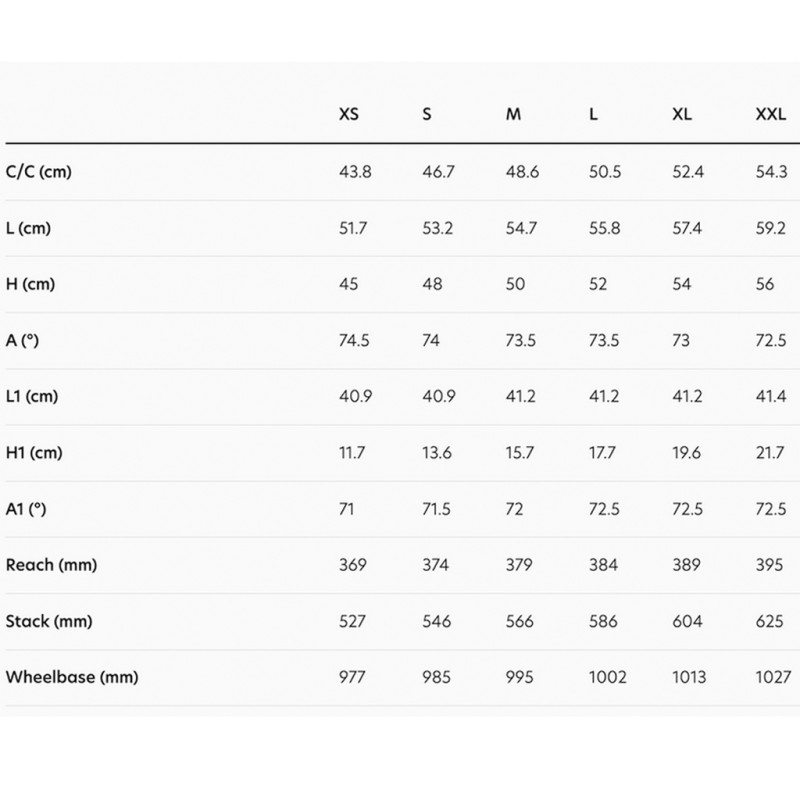 | | XS | S | M | L | XL | XXL |
|---|---|---|---|---|---|---|
| C/C (cm) | 43.8 | 46.7 | 48.6 | 50.5 | 52.4 | 54.3 |
| L (cm) | 51.7 | 53.2 | 54.7 | 55.8 | 57.4 | 59.2 |
| H (cm) | 45 | 48 | 50 | 52 | 54 | 56 |
| A (°) | 74.5 | 74 | 73.5 | 73.5 | 73 | 72.5 |
| L1 (cm) | 40.9 | 40.9 | 41.2 | 41.2 | 41.2 | 41.4 |
| H1 (cm) | 11.7 | 13.6 | 15.7 | 17.7 | 19.6 | 21.7 |
| A1 (°) | 71 | 71.5 | 72 | 72.5 | 72.5 | 72.5 |
| Reach (mm) | 369 | 374 | 379 | 384 | 389 | 395 |
| Stack (mm) | 527 | 546 | 566 | 586 | 604 | 625 |
| Wheelbase (mm) | 977 | 985 | 995 | 1002 | 1013 | 1027 |